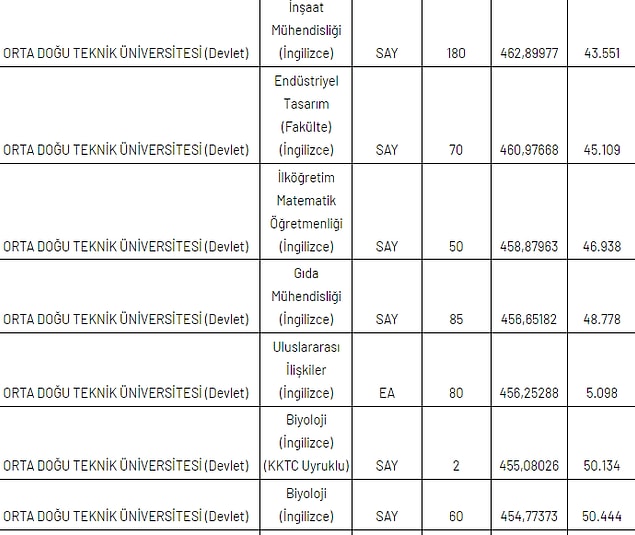 | | | | | | |
|---|---|---|---|---|---|
| ORTA DOĞU TEKNİK ÜNİVERSİTESİ (Devlet) | İnşaat Mühendisliği (İngilizce) | SAY | 180 | 462,89977 | 43.551 |
| ORTA DOĞU TEKNİK ÜNİVERSİTESİ (Devlet) | Endüstriyel Tasarım (Fakülte) (İngilizce) | SAY | 70 | 460,97668 | 45.109 |
| ORTA DOĞU TEKNİK ÜNİVERSİTESİ (Devlet) | İlköğretim Matematik Öğretmenliği (İngilizce) | SAY | 50 | 458,87963 | 46.938 |
| ORTA DOĞU TEKNİK ÜNİVERSİTESİ (Devlet) | Gıda Mühendisliği (İngilizce) | SAY | 85 | 456,65182 | 48.778 |
| ORTA DOĞU TEKNİK ÜNİVERSİTESİ (Devlet) | Uluslararası İlişkiler (İngilizce) | EA | 80 | 456,25288 | 5.098 |
| ORTA DOĞU TEKNİK ÜNİVERSİTESİ (Devlet) | Biyoloji (İngilizce) (KKTC Uyruklu) | SAY | 2 | 455,08026 | 50.134 |
| ORTA DOĞU TEKNİK ÜNİVERSİTESİ (Devlet) | Biyoloji (İngilizce) | SAY | 60 | 454,77373 | 50.444 |